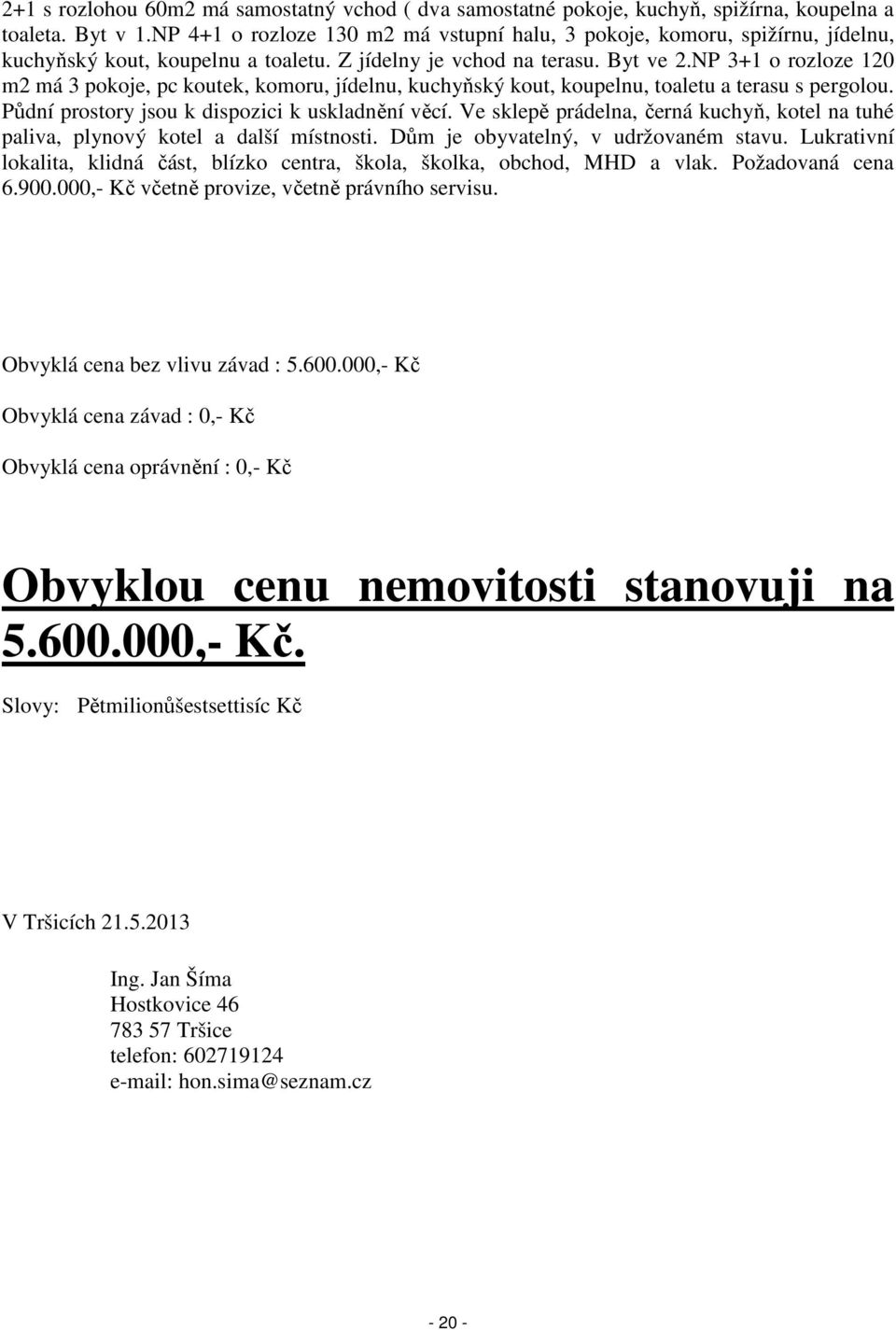 2+1 s rozlohou 60m2 má samostatný vchod ( dva samostatné pokoje, kuchyň, spižírna, koupelna a toaleta. Byt v 1.NP 4+1 o rozloze 130 m2 má vstupní halu, 3 pokoje, komoru, spižírnu, jídelnu, kuchyňský kout, koupelnu a toaletu. Z jídelny je vchod na terasu. Byt ve 2.NP 3+1 o rozloze 120 m2 má 3 pokoje, pc koutek, komoru, jídelnu, kuchyňský kout, koupelnu, toaletu a terasu s pergolou. Půdní prostory jsou k dispozici k uskladnění věcí. Ve sklepě prádelna, černá kuchyň, kotel na tuhé paliva, plynový kotel a další místnosti. Dům je obyvatelný, v udržovaném stavu. Lukrativní lokalita, klidná část, blízko centra, škola, školka, obchod, MHD a vlak. Požadovaná cena 6.900.000,- Kč včetně provize, včetně právního servisu.

Obvyklá cena bez vlivu závad : 5.600.000,- Kč

Obvyklá cena závad : 0,- Kč

Obvyklá cena oprávnění : 0,- Kč

Obvyklou cenu nemovitosti stanovuji na 5.600.000,- Kč.

Slovy: Pětmilionůšestsettisíc Kč

V Tršicích 21.5.2013

Ing. Jan Šíma
Hostkovice 46
783 57 Tršice
telefon: 602719124
e-mail: hon.sima@seznam.cz

- 20 -